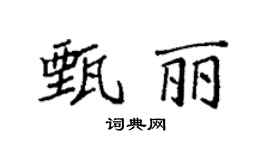 甄丽

词典网